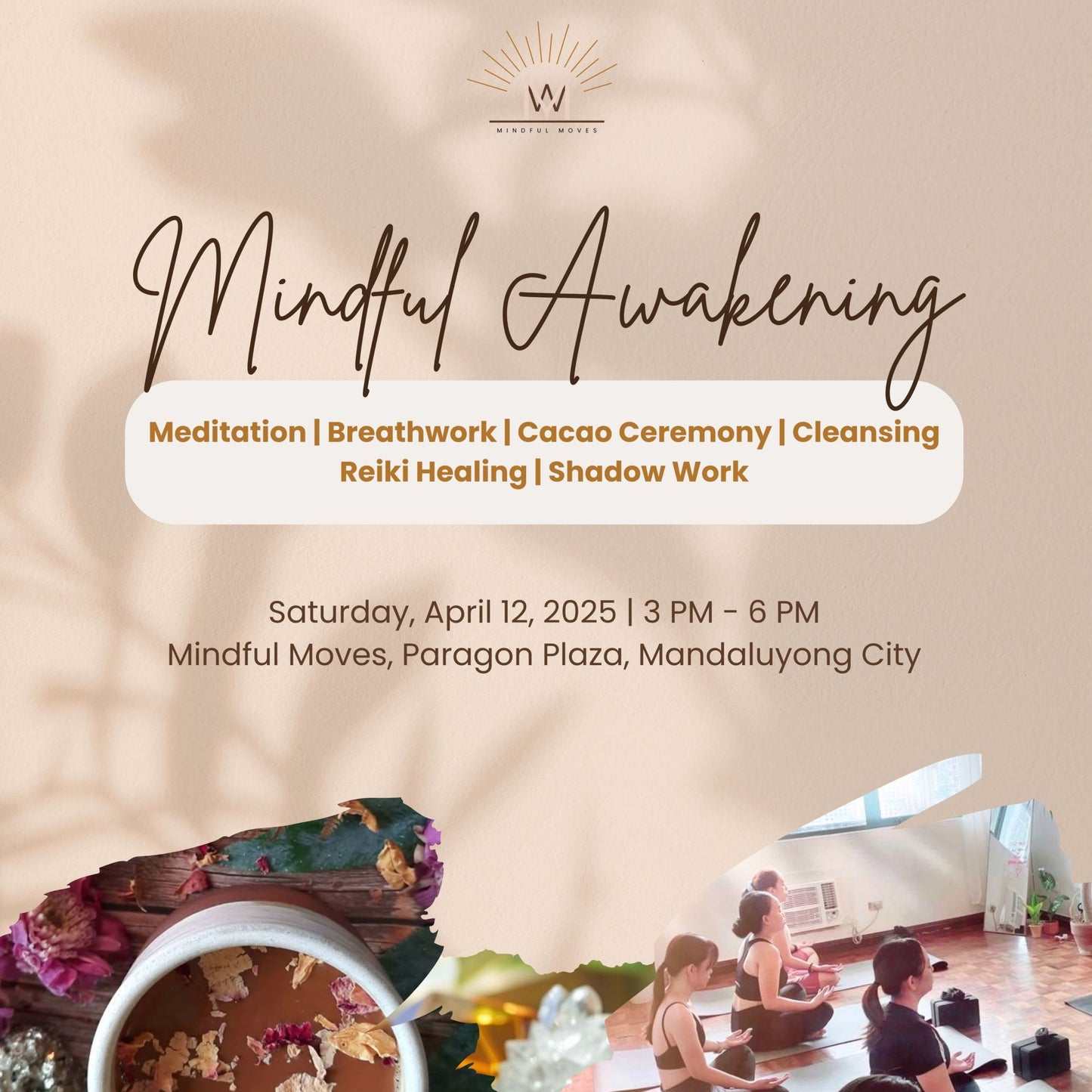 MINDFUL MOVES

Mindful Awakening

Meditation | Breathwork | Cacao Ceremony | Cleansing
Reiki Healing | Shadow Work

Saturday, April 12, 2025 | 3 PM - 6 PM
Mindful Moves, Paragon Plaza, Mandaluyong City